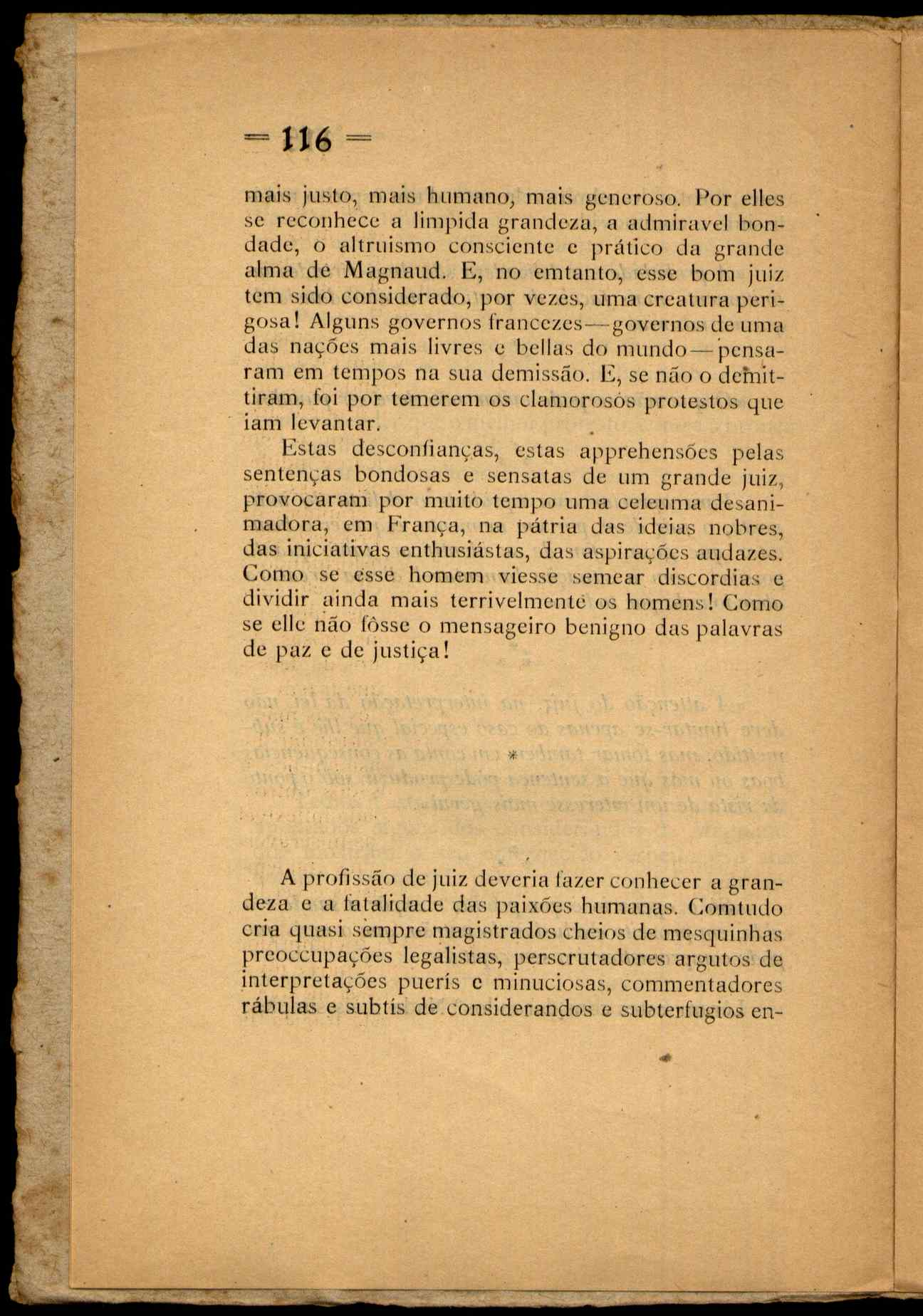 = 116 =

mais justo, mais humano, mais generoso. Por elles se reconhece a limpida grandeza, a admiravel bondade, o altruismo consciente e prático da grande alma de Magnaud. E, no emtanto, esse bom juiz tem sido considerado, por vezes, uma creatura perigosa! Alguns governos francezes—governos de uma das nações mais livres e bellas do mundo—pensaram em tempos na sua demissão. E, se não o demittiram, foi por temerem os clamorosos protestos que iam levantar.

Estas desconfianças, estas apprehensões pelas sentenças bondosas e sensatas de um grande juiz, provocaram por muito tempo uma celeuma desanimadora, em França, na pátria das ideias nobres, das iniciativas enthusiástas, das aspirações audazes. Como se esse homem viesse semear discordias e dividir ainda mais terrivelmente os homens! Como se elle não fôsse o mensageiro benigno das palavras de paz e de justiça!

*

A profissão de juiz deveria fazer conhecer a grandeza e a fatalidade das paixões humanas. Comtudo cria quasi sempre magistrados cheios de mesquinhas preoccupações legalistas, perscrutadores argutos de interpretações pueris e minuciosas, commentadores rábulas e subtís de considerandos e subterfugios en-